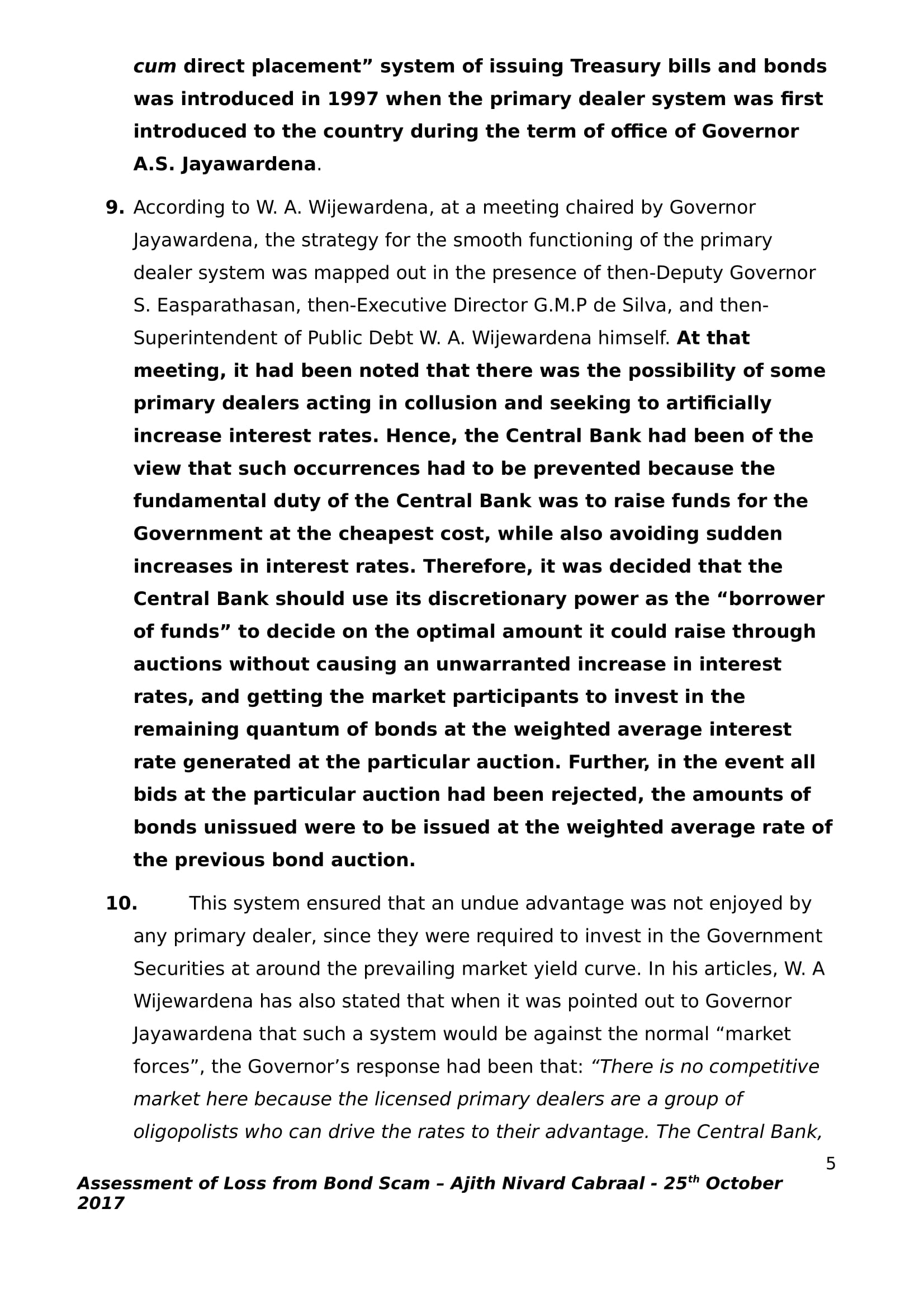 cum direct placement” system of issuing Treasury bills and bonds was introduced in 1997 when the primary dealer system was first introduced to the country during the term of office of Governor A.S. Jayawardena.

9. According to W. A. Wijewardena, at a meeting chaired by Governor Jayawardena, the strategy for the smooth functioning of the primary dealer system was mapped out in the presence of then-Deputy Governor S. Easparathasan, then-Executive Director G.M.P de Silva, and then-Superintendent of Public Debt W. A. Wijewardena himself. At that meeting, it had been noted that there was the possibility of some primary dealers acting in collusion and seeking to artificially increase interest rates. Hence, the Central Bank had been of the view that such occurrences had to be prevented because the fundamental duty of the Central Bank was to raise funds for the Government at the cheapest cost, while also avoiding sudden increases in interest rates. Therefore, it was decided that the Central Bank should use its discretionary power as the “borrower of funds” to decide on the optimal amount it could raise through auctions without causing an unwarranted increase in interest rates, and getting the market participants to invest in the remaining quantum of bonds at the weighted average interest rate generated at the particular auction. Further, in the event all bids at the particular auction had been rejected, the amounts of bonds unissued were to be issued at the weighted average rate of the previous bond auction.

10. This system ensured that an undue advantage was not enjoyed by any primary dealer, since they were required to invest in the Government Securities at around the prevailing market yield curve. In his articles, W. A Wijewardena has also stated that when it was pointed out to Governor Jayawardena that such a system would be against the normal “market forces”, the Governor’s response had been that: “There is no competitive market here because the licensed primary dealers are a group of oligopolists who can drive the rates to their advantage. The Central Bank,

5

Assessment of Loss from Bond Scam – Ajith Nivard Cabraal - 25$^{th}$ October 2017